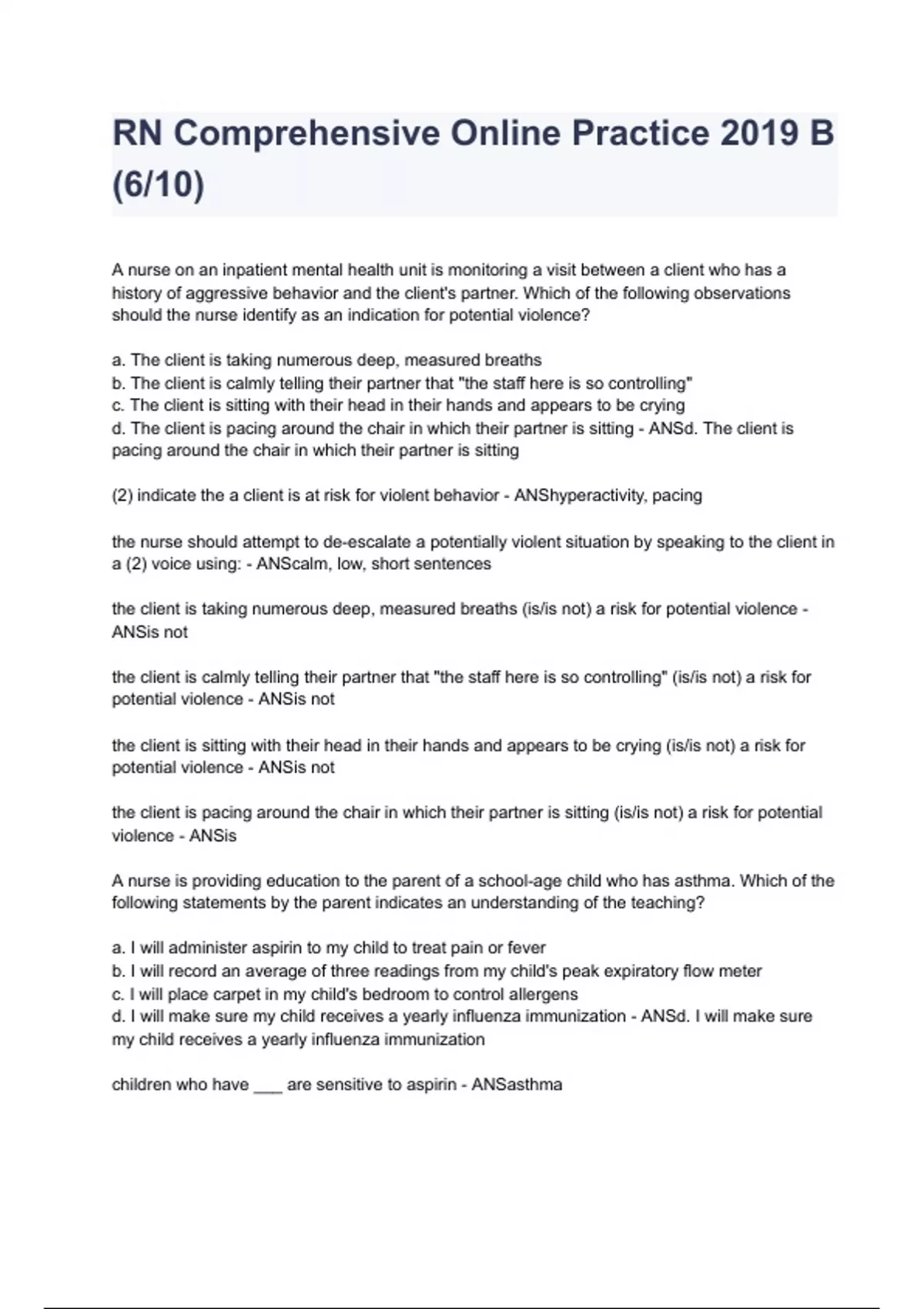 RN Comprehensive Online Practice 2019 B (6/10)

A nurse on an inpatient mental health unit is monitoring a visit between a client who has a history of aggressive behavior and the client's partner. Which of the following observations should the nurse identify as an indication for potential violence?

a. The client is taking numerous deep, measured breaths
b. The client is calmly telling their partner that "the staff here is so controlling"
c. The client is sitting with their head in their hands and appears to be crying
d. The client is pacing around the chair in which their partner is sitting - ANSd. The client is pacing around the chair in which their partner is sitting

(2) indicate the a client is at risk for violent behavior - ANShyperactivity, pacing

the nurse should attempt to de-escalate a potentially violent situation by speaking to the client in a (2) voice using: - ANScalm, low, short sentences

the client is taking numerous deep, measured breaths (is/is not) a risk for potential violence - ANSis not

the client is calmly telling their partner that "the staff here is so controlling" (is/is not) a risk for potential violence - ANSis not

the client is sitting with their head in their hands and appears to be crying (is/is not) a risk for potential violence - ANSis not

the client is pacing around the chair in which their partner is sitting (is/is not) a risk for potential violence - ANSis

A nurse is providing education to the parent of a school-age child who has asthma. Which of the following statements by the parent indicates an understanding of the teaching?

a. I will administer aspirin to my child to treat pain or fever
b. I will record an average of three readings from my child's peak expiratory flow meter
c. I will place carpet in my child's bedroom to control allergens
d. I will make sure my child receives a yearly influenza immunization - ANSd. I will make sure my child receives a yearly influenza immunization

children who have ___ are sensitive to aspirin - ANSasthma